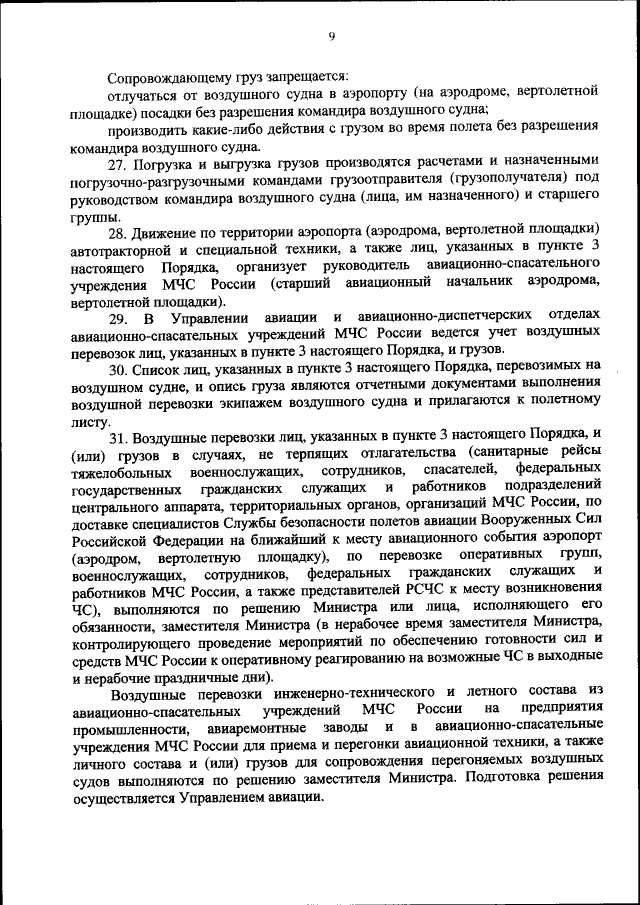 9

Сопровождающему груз запрещается:

отлучаться от воздушного судна в аэропорту (на аэродроме, вертолетной площадке) посадки без разрешения командира воздушного судна;

производить какие-либо действия с грузом во время полета без разрешения командира воздушного судна.

27. Погрузка и выгрузка грузов производятся расчетами и назначенными погрузочно-разгрузочными командами грузоотправителя (грузополучателя) под руководством командира воздушного судна (лица, им назначенного) и старшего группы.

28. Движение по территории аэропорта (аэродрома, вертолетной площадки) автотракторной и специальной техники, а также лиц, указанных в пункте 3 настоящего Порядка, организует руководитель авиационно-спасательного учреждения МЧС России (старший авиационный начальник аэродрома, вертолетной площадки).

29. В Управлении авиации и авиационно-диспетчерских отделах авиационно-спасательных учреждений МЧС России ведется учет воздушных перевозок лиц, указанных в пункте 3 настоящего Порядка, и грузов.

30. Список лиц, указанных в пункте 3 настоящего Порядка, перевозимых на воздушном судне, и опись груза являются отчетными документами выполнения воздушной перевозки экипажем воздушного судна и прилагаются к полетному листу.

31. Воздушные перевозки лиц, указанных в пункте 3 настоящего Порядка, и (или) грузов в случаях, не терпящих отлагательства (санитарные рейсы тяжелобольных военнослужащих, сотрудников, спасателей, федеральных государственных гражданских служащих и работников подразделений центрального аппарата, территориальных органов, организаций МЧС России, по доставке специалистов Службы безопасности полетов авиации Вооруженных Сил Российской Федерации на ближайший к месту авиационного события аэропорт (аэродром, вертолетную площадку), по перевозке оперативных групп, военнослужащих, сотрудников, федеральных гражданских служащих и работников МЧС России, а также представителей РСЧС к месту возникновения ЧС), выполняются по решению Министра или лица, исполняющего его обязанности, заместителя Министра (в нерабочее время заместителя Министра, контролирующего проведение мероприятий по обеспечению готовности сил и средств МЧС России к оперативному реагированию на возможные ЧС в выходные и нерабочие праздничные дни).

Воздушные перевозки инженерно-технического и летного состава из авиационно-спасательных учреждений МЧС России на предприятия промышленности, авиаремонтные заводы и в авиационно-спасательные учреждения МЧС России для приема и перегонки авиационной техники, а также личного состава и (или) грузов для сопровождения перегоняемых воздушных судов выполняются по решению заместителя Министра. Подготовка решения осуществляется Управлением авиации.